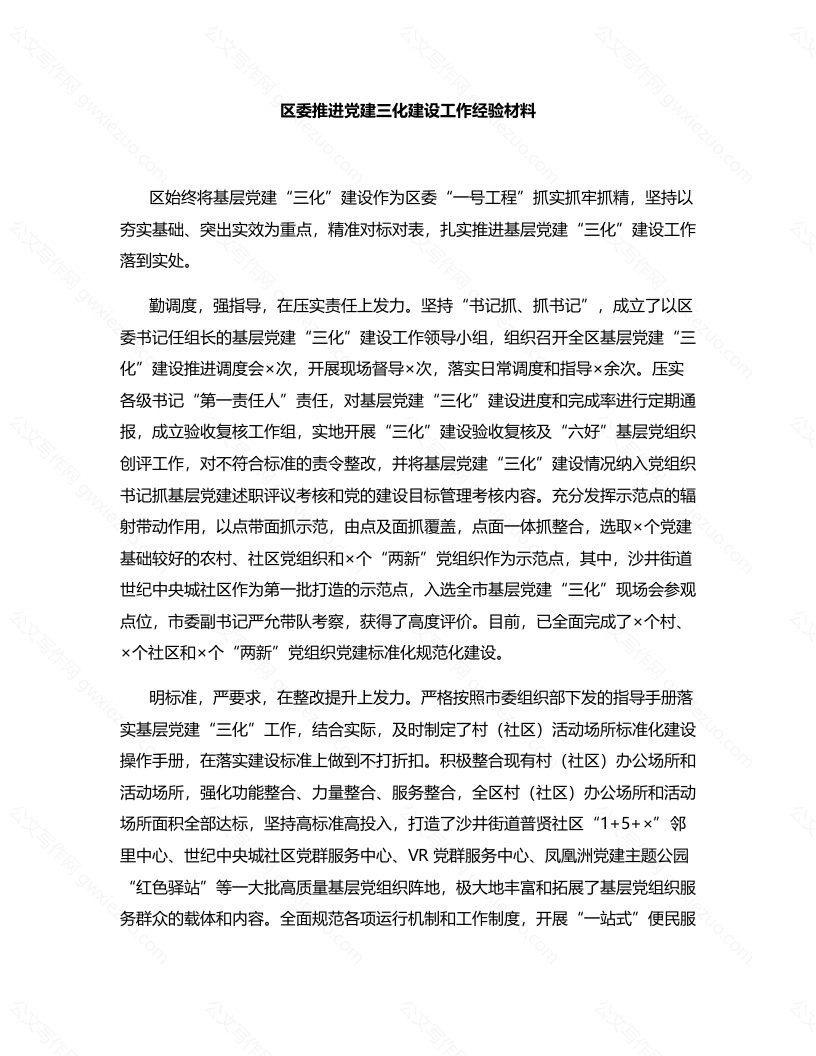 区委推进党建三化建设工作经验材料

区始终将基层党建“三化”建设作为区委“一号工程”抓实抓牢抓精，坚持以夯实基础、突出实效为重点，精准对标对表，扎实推进基层党建“三化”建设工作落到实处。

勤调度，强指导，在压实责任上发力。坚持“书记抓、抓书记”，成立了以区委书记任组长的基层党建“三化”建设工作领导小组，组织召开全区基层党建“三化”建设推进调度会×次，开展现场督导×次，落实日常调度和指导×余次。压实各级书记“第一责任人”责任，对基层党建“三化”建设进度和完成率进行定期通报，成立验收复核工作组，实地开展“三化”建设验收复核及“六好”基层党组织创评工作，对不符合标准的责令整改，并将基层党建“三化”建设情况纳入党组织书记抓基层党建述职评议考核和党的建设目标管理考核内容。充分发挥示范点的辐射带动作用，以点带面抓示范，由点及面抓覆盖，点面一体抓整合，选取×个党建基础较好的农村、社区党组织和×个“两新”党组织作为示范点，其中，沙井街道世纪中央城社区作为第一批打造的示范点，入选全市基层党建“三化”现场会参观点位，市委副书记严允带队考察，获得了高度评价。目前，已全面完成了×个村、×个社区和×个“两新”党组织党建标准化规范化建设。

明标准，严要求，在整改提升上发力。严格按照市委组织部下发的指导手册落实基层党建“三化”工作，结合实际，及时制定了村（社区）活动场所标准化建设操作手册，在落实建设标准上做到不打折扣。积极整合现有村（社区）办公场所和活动场所，强化功能整合、力量整合、服务整合，全区村（社区）办公场所和活动场所面积全部达标，坚持高标准高投入，打造了沙井街道普贤社区“1+5+×”邻里中心、世纪中央城社区党群服务中心、VR 党群服务中心、凤凰洲党建主题公园“红色驿站”等一大批高质量基层党组织阵地，极大地丰富和拓展了基层党组织服务群众的载体和内容。全面规范各项运行机制和工作制度，开展“一站式”便民服